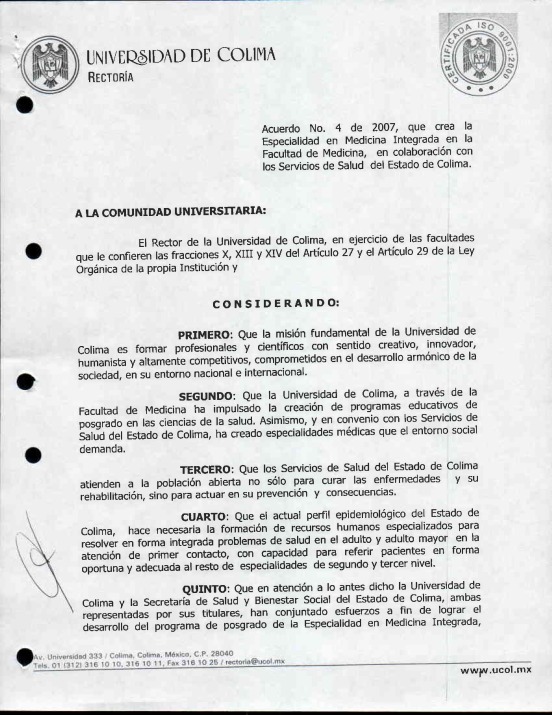 UNIVERSIDAD DE COLIMA
RECTORÍA

CERTIFICADA ISO 9001:2000

Acuerdo No. 4 de 2007, que crea la Especialidad en Medicina Integrada en la Facultad de Medicina, en colaboración con los Servicios de Salud del Estado de Colima.

A LA COMUNIDAD UNIVERSITARIA:

El Rector de la Universidad de Colima, en ejercicio de las facultades que le confieren las fracciones X, XIII y XIV del Artículo 27 y el Artículo 29 de la Ley Orgánica de la propia Institución y

CONSIDERANDO:

PRIMERO: Que la misión fundamental de la Universidad de Colima es formar profesionales y científicos con sentido creativo, innovador, humanista y altamente competitivos, comprometidos en el desarrollo armónico de la sociedad, en su entorno nacional e internacional.

SEGUNDO: Que la Universidad de Colima, a través de la Facultad de Medicina ha impulsado la creación de programas educativos de posgrado en las ciencias de la salud. Asimismo, y en convenio con los Servicios de Salud del Estado de Colima, ha creado especialidades médicas que el entorno social demanda.

TERCERO: Que los Servicios de Salud del Estado de Colima atienden a la población abierta no sólo para curar las enfermedades y su rehabilitación, sino para actuar en su prevención y consecuencias.

CUARTO: Que el actual perfil epidemiológico del Estado de Colima, hace necesaria la formación de recursos humanos especializados para resolver en forma integrada problemas de salud en el adulto y adulto mayor en la atención de primer contacto, con capacidad para referir pacientes en forma oportuna y adecuada al resto de especialidades de segundo y tercer nivel.

QUINTO: Que en atención a lo antes dicho la Universidad de Colima y la Secretaría de Salud y Bienestar Social del Estado de Colima, ambas representadas por sus titulares, han conjuntado esfuerzos a fin de lograr el desarrollo del programa de posgrado de la Especialidad en Medicina Integrada,

Av. Universidad 333 / Colima, Colima, México, C.P. 28040
Tels. 01 (312) 316 10 10, 316 10 11; Fax 316 10 25 / rectoria@ucol.mx

www.ucol.mx